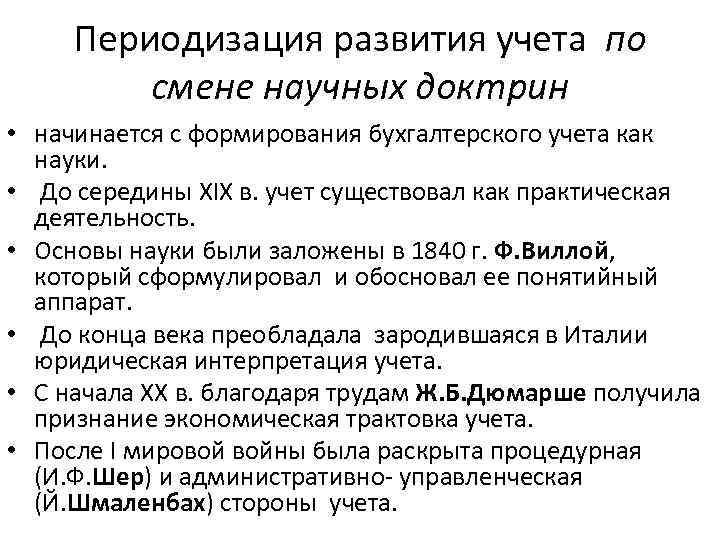 Периодизация развития учета по смене научных доктрин

• начинается с формирования бухгалтерского учета как науки.
• До середины XIX в. учет существовал как практическая деятельность.
• Основы науки были заложены в 1840 г. Ф.Виллой, который сформулировал и обосновал ее понятийный аппарат.
• До конца века преобладала зародившаяся в Италии юридическая интерпретация учета.
• С начала XX в. благодаря трудам Ж.Б.Дюмарше получила признание экономическая трактовка учета.
• После I мировой войны была раскрыта процедурная (И.Ф.Шер) и административно- управленческая (Й.Шмаленбах) стороны учета.